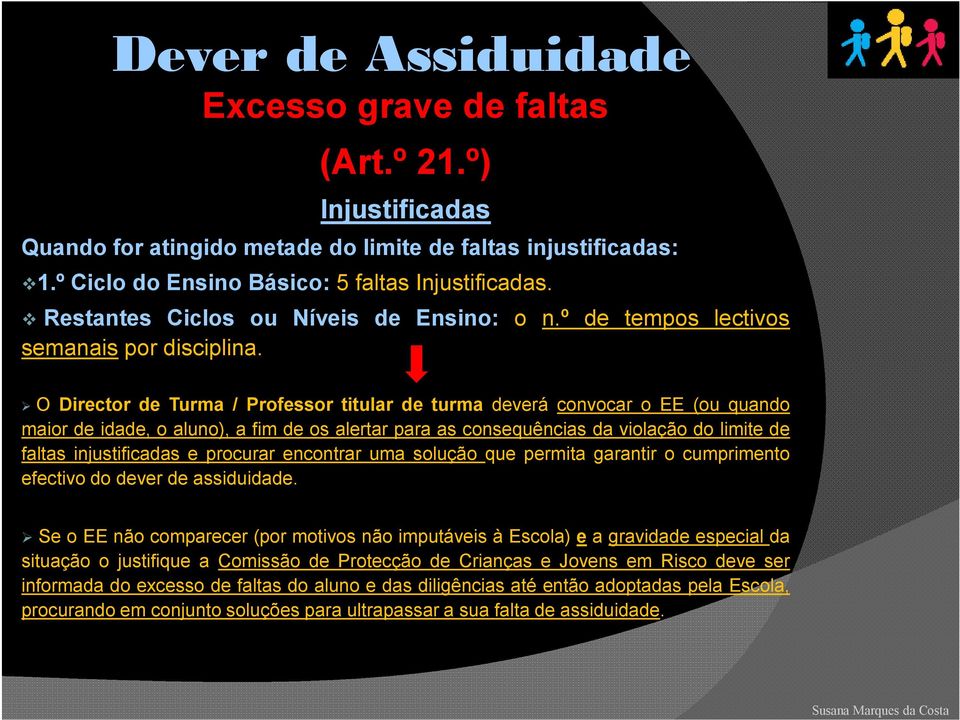 Dever de Assiduidade

Excesso grave de faltas

(Art.º 21.º)

Injustificadas

Quando for atingido metade do limite de faltas injustificadas:

❖1.º Ciclo do Ensino Básico: 5 faltas Injustificadas.

❖ Restantes Ciclos ou Níveis de Ensino: o n.º de tempos lectivos semanais por disciplina.

➢ O Director de Turma / Professor titular de turma deverá convocar o EE (ou quando maior de idade, o aluno), a fim de os alertar para as consequências da violação do limite de faltas injustificadas e procurar encontrar uma solução que permita garantir o cumprimento efectivo do dever de assiduidade.

➢ Se o EE não comparecer (por motivos não imputáveis à Escola) e a gravidade especial da situação o justifique a Comissão de Protecção de Crianças e Jovens em Risco deve ser informada do excesso de faltas do aluno e das diligências até então adoptadas pela Escola, procurando em conjunto soluções para ultrapassar a sua falta de assiduidade.

Susana Marques da Costa